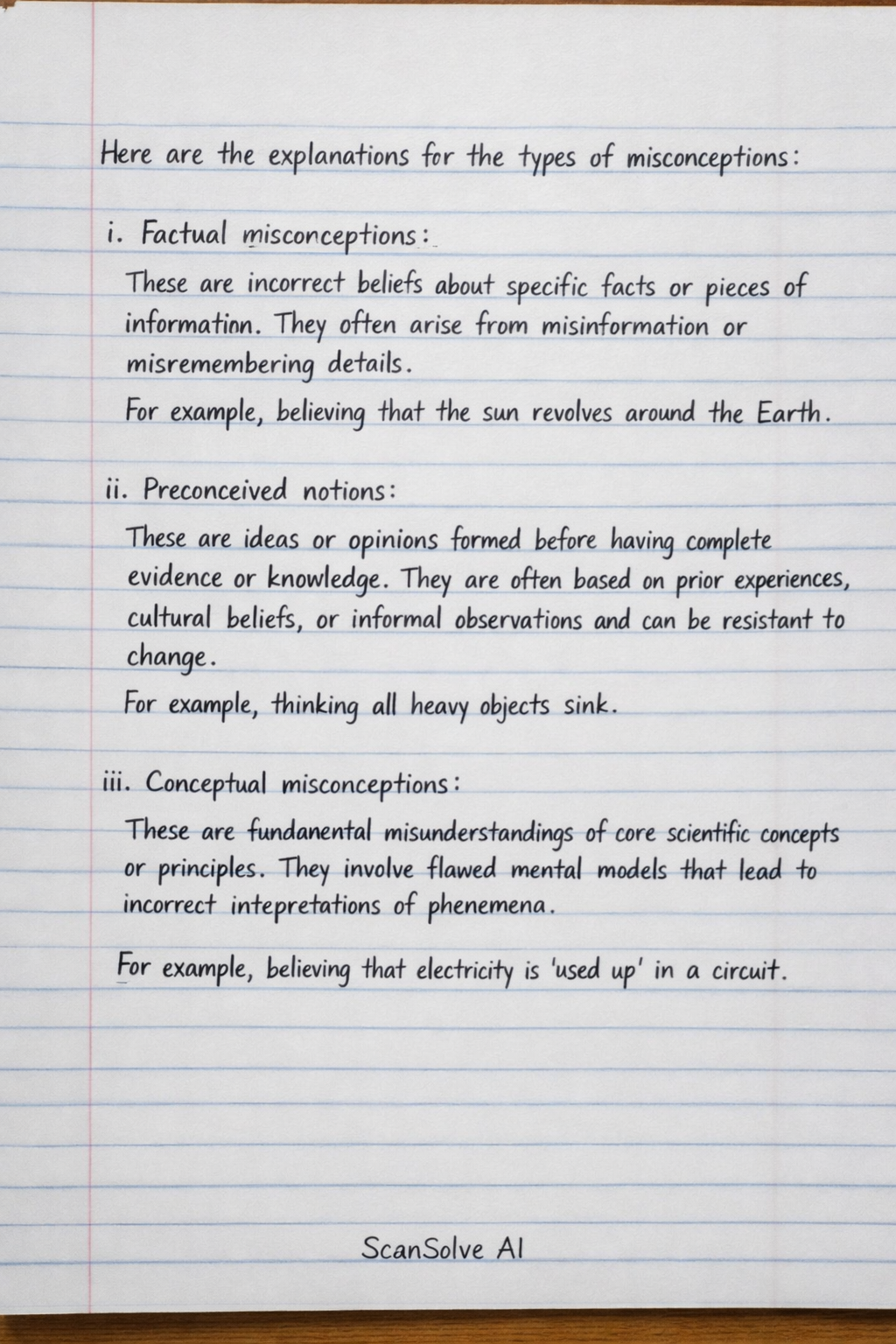 Here are the explanations for the types of misconceptions:

i. Factual misconceptions:

These are incorrect beliefs about specific facts or pieces of information. They often arise from misinformation or misremembering details.

For example, believing that the sun revolves around the Earth.

ii. Preconceived notions:

These are ideas or opinions formed before having complete evidence or knowledge. They are often based on prior experiences, cultural beliefs, or informal observations and can be resistant to change.

For example, thinking all heavy objects sink.

iii. Conceptual misconceptions:

These are fundanental misunderstandings of core scientific concepts or principles. They involve flawed mental models that lead to incorrect intepretations of phenemena.

For example, believing that electricity is 'used up' in a circuit.

ScanSolve AI